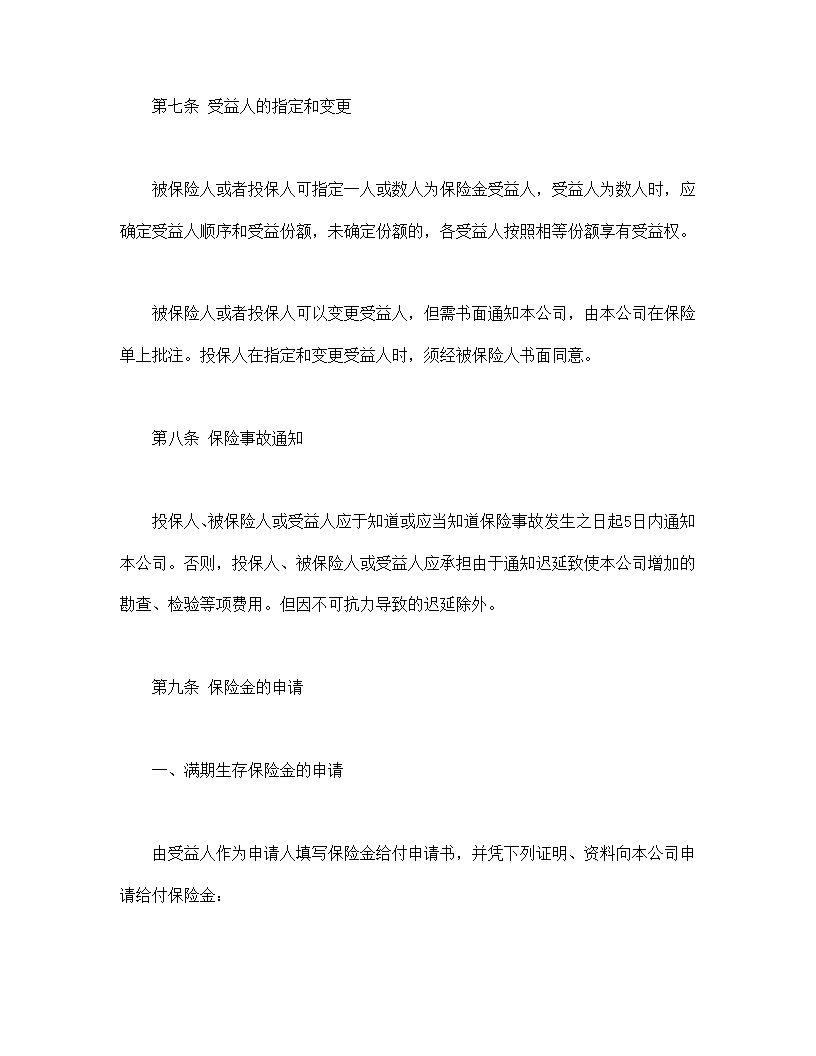 第七条 受益人的指定和变更

被保险人或者投保人可指定一人或数人为保险金受益人，受益人为数人时，应确定受益人顺序和受益份额，未确定份额的，各受益人按照相等份额享有受益权。

被保险人或者投保人可以变更受益人，但需书面通知本公司，由本公司在保险单上批注。投保人在指定和变更受益人时，须经被保险人书面同意。

第八条 保险事故通知

投保人、被保险人或受益人应于知道或应当知道保险事故发生之日起5日内通知本公司。否则，投保人、被保险人或受益人应承担由于通知迟延致使本公司增加的勘查、检验等项费用。但因不可抗力导致的迟延除外。

第九条 保险金的申请

一、满期生存保险金的申请

由受益人作为申请人填写保险金给付申请书，并凭下列证明、资料向本公司申请给付保险金：